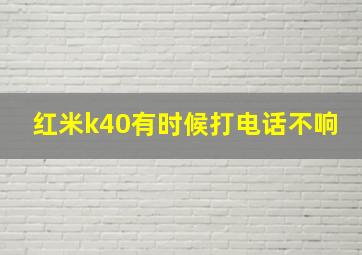 红米k40有时候打电话不响